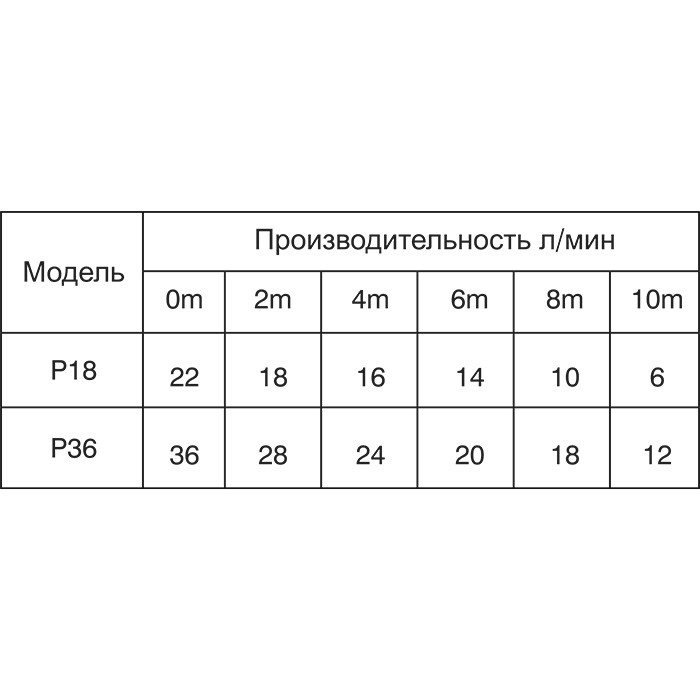 | Модель | Производительность л/мин | | | | | |
|---|---|---|---|---|---|---|
| | 0m | 2m | 4m | 6m | 8m | 10m |
| P18 | 22 | 18 | 16 | 14 | 10 | 6 |
| P36 | 36 | 28 | 24 | 20 | 18 | 12 |